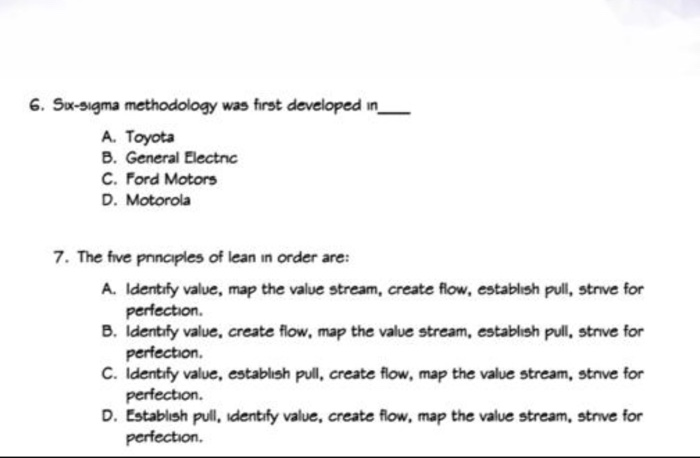 6. Six-sigma methodology was first developed in____

A. Toyota
B. General Electric
C. Ford Motors
D. Motorola

7. The five principles of lean in order are:

A. Identify value, map the value stream, create flow, establish pull, strive for perfection.
B. Identify value, create flow, map the value stream, establish pull, strive for perfection.
C. Identify value, establish pull, create flow, map the value stream, strive for perfection.
D. Establish pull, identify value, create flow, map the value stream, strive for perfection.